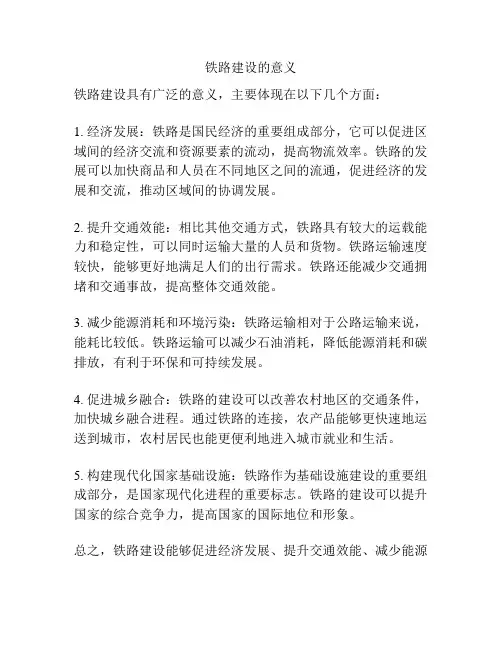 铁路建设的意义

铁路建设具有广泛的意义，主要体现在以下几个方面：

1. 经济发展：铁路是国民经济的重要组成部分，它可以促进区域间的经济交流和资源要素的流动，提高物流效率。铁路的发展可以加快商品和人员在不同地区之间的流通，促进经济的发展和交流，推动区域间的协调发展。

2. 提升交通效能：相比其他交通方式，铁路具有较大的运载能力和稳定性，可以同时运输大量的人员和货物。铁路运输速度较快，能够更好地满足人们的出行需求。铁路还能减少交通拥堵和交通事故，提高整体交通效能。

3. 减少能源消耗和环境污染：铁路运输相对于公路运输来说，能耗比较低。铁路运输可以减少石油消耗，降低能源消耗和碳排放，有利于环保和可持续发展。

4. 促进城乡融合：铁路的建设可以改善农村地区的交通条件，加快城乡融合进程。通过铁路的连接，农产品能够更快速地运送到城市，农村居民也能更便利地进入城市就业和生活。

5. 构建现代化国家基础设施：铁路作为基础设施建设的重要组成部分，是国家现代化进程的重要标志。铁路的建设可以提升国家的综合竞争力，提高国家的国际地位和形象。

总之，铁路建设能够促进经济发展、提升交通效能、减少能源